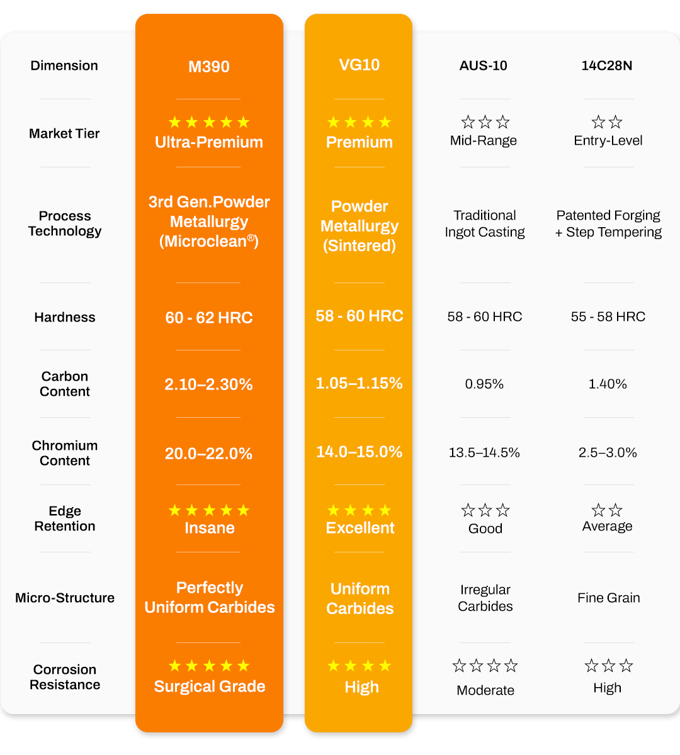 | Dimension | M390 | VG10 | AUS-10 | 14C28N |
|---|---|---|---|---|
| Market Tier | ★★★★★ Ultra-Premium | ★★★★ Premium | ☆☆☆ Mid-Range | ☆☆ Entry-Level |
| Process Technology | 3rd Gen.Powder Metallurgy (Microclean®) | Powder Metallurgy (Sintered) | Traditional Ingot Casting | Patented Forging + Step Tempering |
| Hardness | 60 - 62 HRC | 58 - 60 HRC | 58 - 60 HRC | 55 - 58 HRC |
| Carbon Content | 2.10–2.30% | 1.05–1.15% | 0.95% | 1.40% |
| Chromium Content | 20.0–22.0% | 14.0–15.0% | 13.5–14.5% | 2.5–3.0% |
| Edge Retention | ★★★★★ Insane | ★★★★ Excellent | ☆☆☆ Good | ☆☆ Average |
| Micro-Structure | Perfectly Uniform Carbides | Uniform Carbides | Irregular Carbides | Fine Grain |
| Corrosion Resistance | ★★★★★ Surgical Grade | ★★★★ High | ☆☆☆☆ Moderate | ☆☆☆ High |